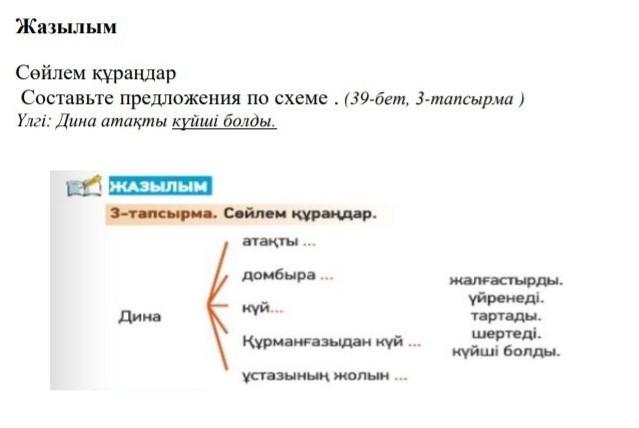 Жазылым

Сөйлем құраңдар

Составьте предложения по схеме . (39-бет, 3-тапсырма )

Үлгі: Дина атақты күйші болды.

ЖАЗЫЛЫМ

3-тапсырма. Сөйлем құраңдар.

Дина

атақты ...

домбыра ...

күй...

Құрманғазыдан күй ...

ұстазының жолын ...

жалғастырды.
үйренеді.
тартады.
шертеді.
күйші болды.